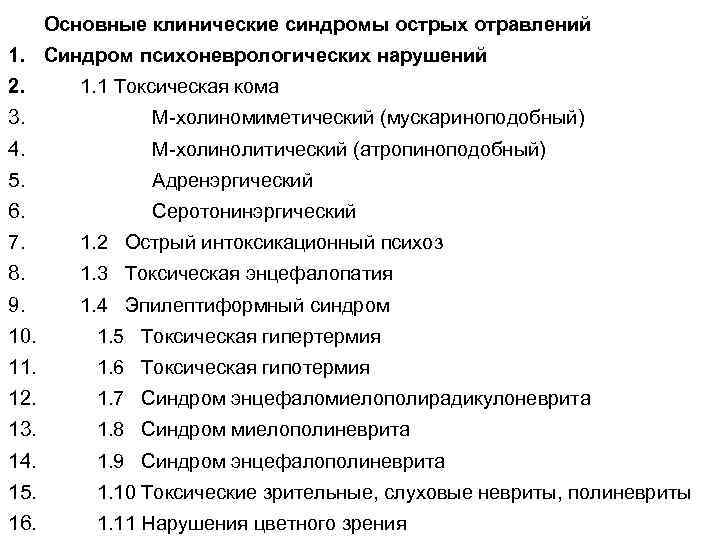 Основные клинические синдромы острых отравлений

1. Синдром психоневрологических нарушений

2. 1.1 Токсическая кома

3. М-холиномиметический (мускариноподобный)

4. М-холинолитический (атропиноподобный)

5. Адренэргический

6. Серотонинэргический

7. 1.2 Острый интоксикационный психоз

8. 1.3 Токсическая энцефалопатия

9. 1.4 Эпилептиформный синдром

10. 1.5 Токсическая гипертермия

11. 1.6 Токсическая гипотермия

12. 1.7 Синдром энцефаломиелополирадикулоневрита

13. 1.8 Синдром миелополиневрита

14. 1.9 Синдром энцефалополиневрита

15. 1.10 Токсические зрительные, слуховые невриты, полиневриты

16. 1.11 Нарушения цветного зрения